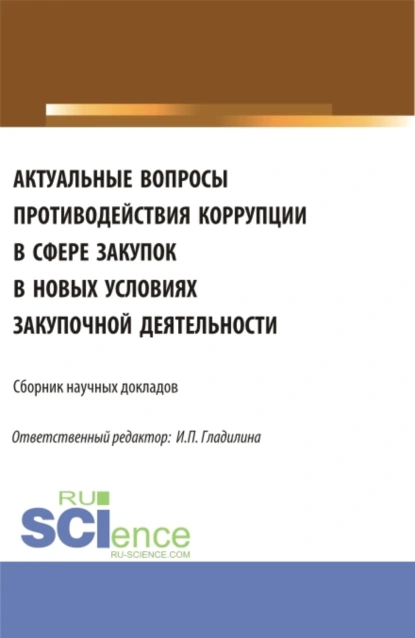 АКТУАЛЬНЫЕ ВОПРОСЫ ПРОТИВОДЕЙСТВИЯ КОРРУПЦИИ В СФЕРЕ ЗАКУПОК В НОВЫХ УСЛОВИЯХ ЗАКУПОЧНОЙ ДЕЯТЕЛЬНОСТИ

Сборник научных докладов

Ответственный редактор: И.П. Гладилина

RU SCIence
RU-SCIENCE.COM